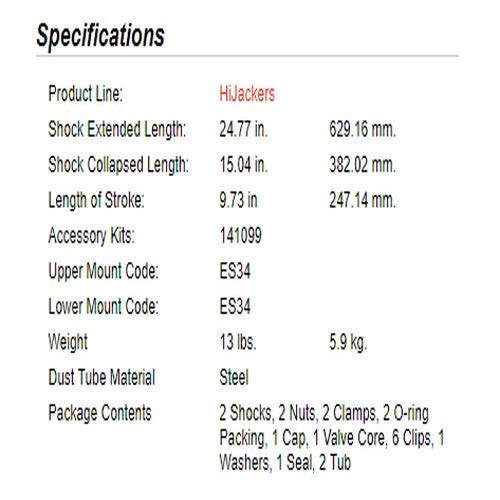 Specifications

| | | |
|---|---|---|
| Product Line: | HiJackers | |
| Shock Extended Length: | 24.77 in. | 629.16 mm. |
| Shock Collapsed Length: | 15.04 in. | 382.02 mm. |
| Length of Stroke: | 9.73 in | 247.14 mm. |
| Accessory Kits: | 141099 | |
| Upper Mount Code: | ES34 | |
| Lower Mount Code: | ES34 | |
| Weight | 13 lbs. | 5.9 kg. |
| Dust Tube Material | Steel | |
| Package Contents | 2 Shocks, 2 Nuts, 2 Clamps, 2 O-ring Packing, 1 Cap, 1 Valve Core, 6 Clips, 1 Washers, 1 Seal, 2 Tub | |